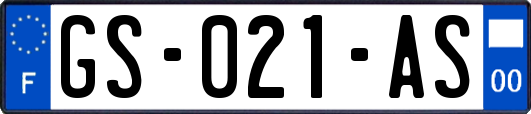 F
GS-021-AS
00